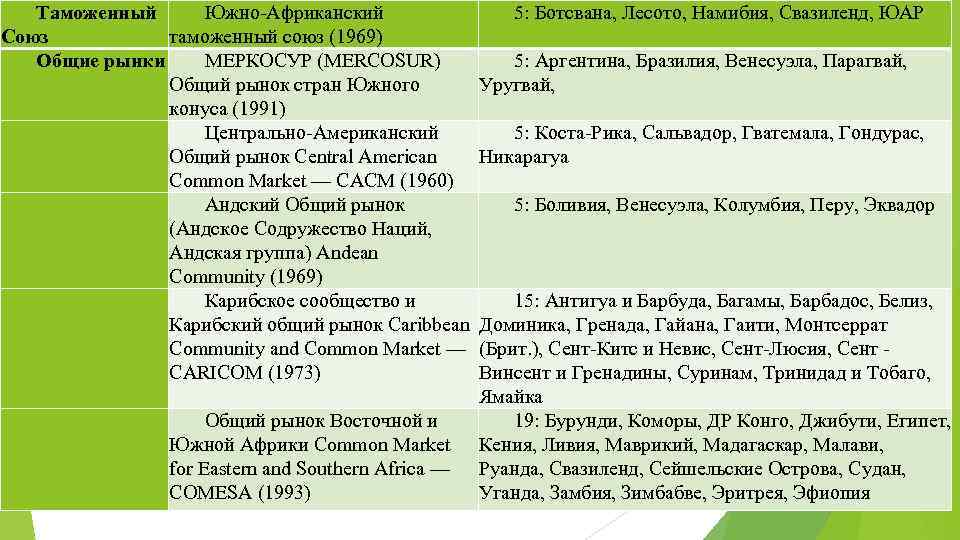 | Таможенный Союз | Южно-Африканский таможенный союз (1969) | 5: Ботсвана, Лесото, Намибия, Свазиленд, ЮАР |
|---|---|---|
| Общие рынки | МЕРКОСУР (MERCOSUR) Общий рынок стран Южного конуса (1991) | 5: Аргентина, Бразилия, Венесуэла, Парагвай, Уругвай, |
| | Центрально-Американский Общий рынок Central American Common Market — CACM (1960) | 5: Коста-Рика, Сальвадор, Гватемала, Гондурас, Никарагуа |
| | Андский Общий рынок (Андское Содружество Наций, Андская группа) Andean Community (1969) | 5: Боливия, Венесуэла, Колумбия, Перу, Эквадор |
| | Карибское сообщество и Карибский общий рынок Caribbean Community and Common Market — CARICOM (1973) | 15: Антигуа и Барбуда, Багамы, Барбадос, Белиз, Доминика, Гренада, Гайана, Гаити, Монтсеррат (Брит.), Сент-Китс и Невис, Сент-Люсия, Сент - Винсент и Гренадины, Суринам, Тринидад и Тобаго, Ямайка |
| | Общий рынок Восточной и Южной Африки Common Market for Eastern and Southern Africa — COMESA (1993) | 19: Бурунди, Коморы, ДР Конго, Джибути, Египет, Кения, Ливия, Маврикий, Мадагаскар, Малави, Руанда, Свазиленд, Сейшельские Острова, Судан, Уганда, Замбия, Зимбабве, Эритрея, Эфиопия |